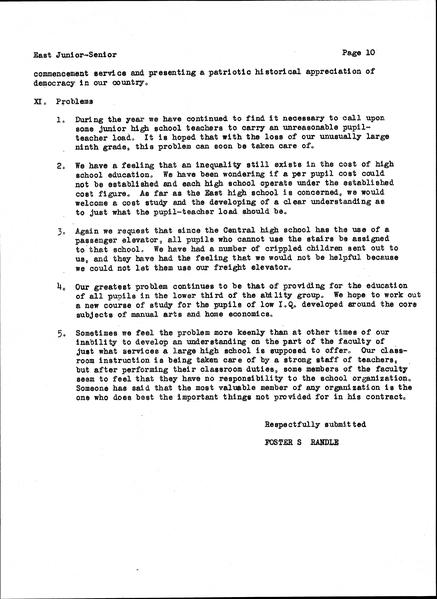 East Junior-Senior

Page 10

commencement service and presenting a patriotic historical appreciation of democracy in our country.

XI. Problems

1. During the year we have continued to find it necessary to call upon some junior high school teachers to carry an unreasonable pupil-teacher load. It is hoped that with the loss of our unusually large ninth grade, this problem can soon be taken care of.

2. We have a feeling that an inequality still exists in the cost of high school education. We have been wondering if a per pupil cost could not be established and each high school operate under the established cost figure. As far as the East high school is concerned, we would welcome a cost study and the developing of a clear understanding as to just what the pupil-teacher load should be.

3. Again we request that since the Central high school has the use of a passenger elevator, all pupils who cannot use the stairs be assigned to that school. We have had a number of crippled children sent out to us, and they have had the feeling that we would not be helpful because we could not let them use our freight elevator.

4. Our greatest problem continues to be that of providing for the education of all pupils in the lower third of the ability group. We hope to work out a new course of study for the pupils of low I.Q. developed around the core subjects of manual arts and home economics.

5. Sometimes we feel the problem more keenly than at other times of our inability to develop an understanding on the part of the faculty of just what services a large high school is supposed to offer. Our classroom instruction is being taken care of by a strong staff of teachers, but after performing their classroom duties, some members of the faculty seem to feel that they have no responsibility to the school organization. Someone has said that the most valuable member of any organization is the one who does best the important things not provided for in his contract.

Respectfully submitted

FOSTER S RANDLE